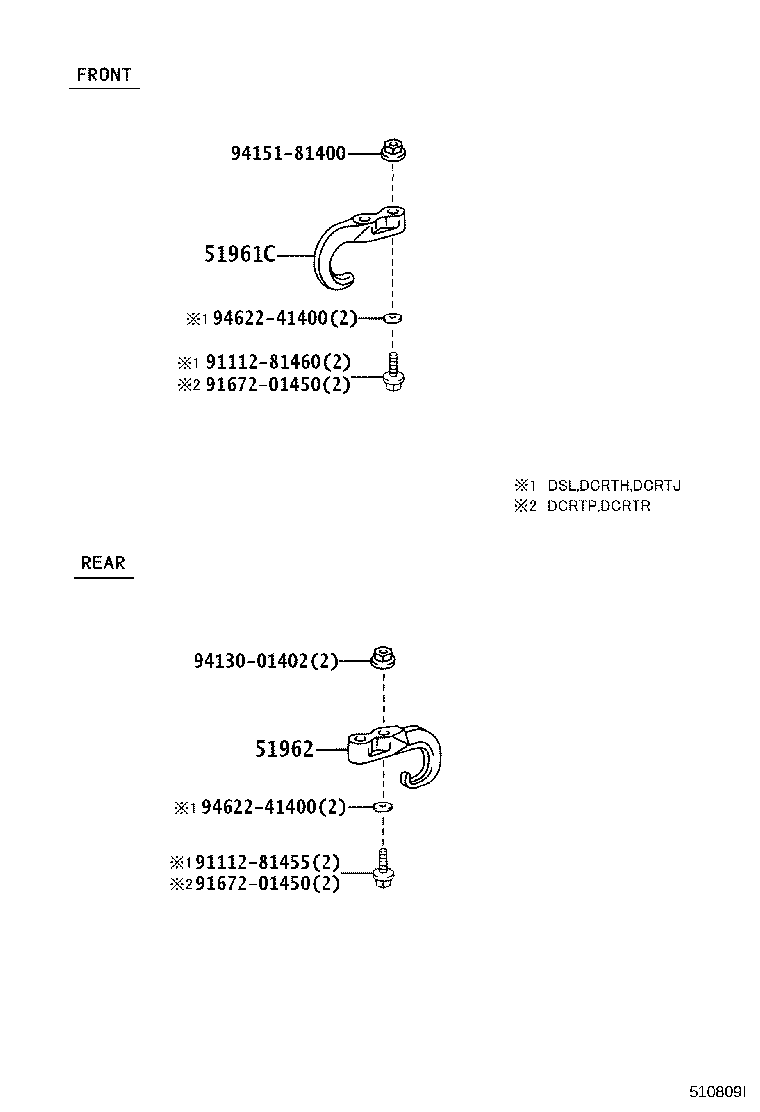 FRONT

94151-81400

51961C

※1 94622-41400(2)

※1 91112-81460(2)
※2 91672-01450(2)

※1 DSL,DCRTH,DCRTJ
※2 DCRTP,DCRTR

REAR

94130-01402(2)

51962

※1 94622-41400(2)

※1 91112-81455(2)
※2 91672-01450(2)

510809I